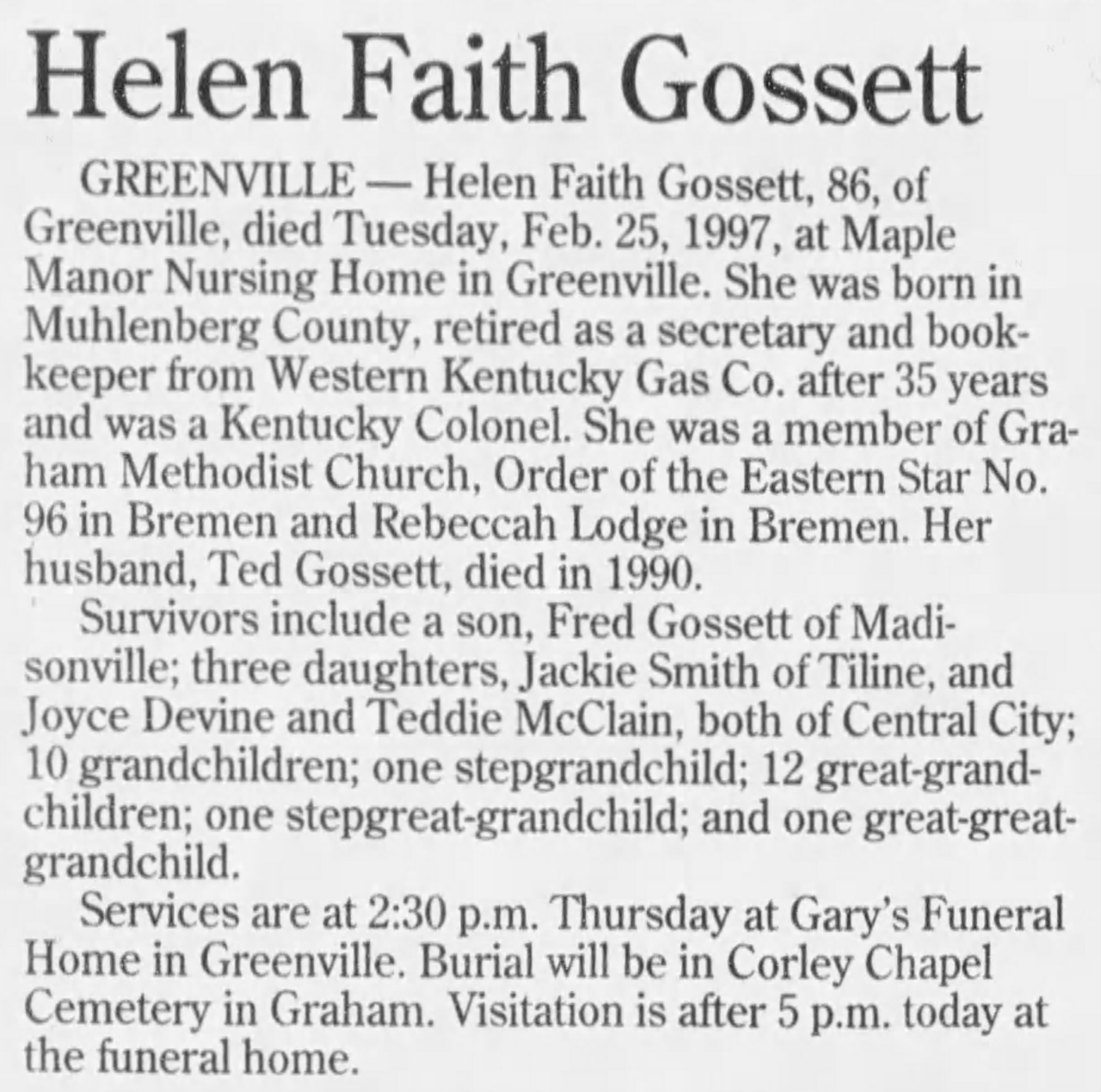 Helen Faith Gossett

GREENVILLE — Helen Faith Gossett, 86, of Greenville, died Tuesday, Feb. 25, 1997, at Maple Manor Nursing Home in Greenville. She was born in Muhlenberg County, retired as a secretary and bookkeeper from Western Kentucky Gas Co. after 35 years and was a Kentucky Colonel. She was a member of Graham Methodist Church, Order of the Eastern Star No. 96 in Bremen and Rebeccah Lodge in Bremen. Her husband, Ted Gossett, died in 1990.

Survivors include a son, Fred Gossett of Madisonville; three daughters, Jackie Smith of Tiline, and Joyce Devine and Teddie McClain, both of Central City; 10 grandchildren; one stepgrandchild; 12 great-grandchildren; one stepgreat-grandchild; and one great-great-grandchild.

Services are at 2:30 p.m. Thursday at Gary's Funeral Home in Greenville. Burial will be in Corley Chapel Cemetery in Graham. Visitation is after 5 p.m. today at the funeral home.